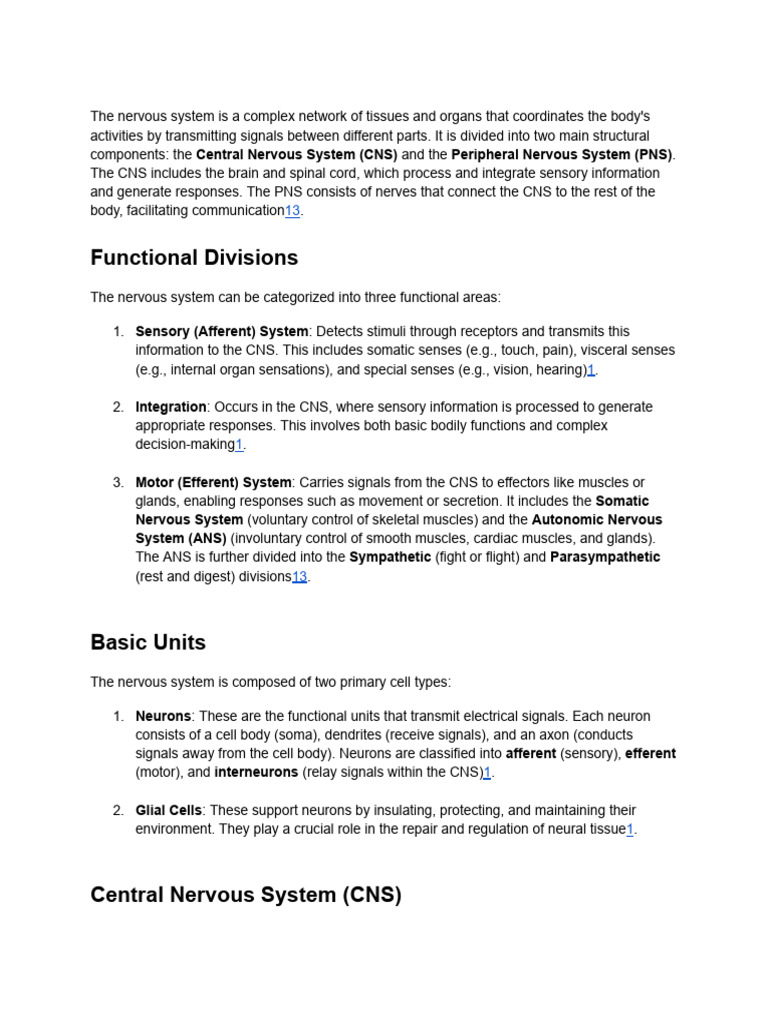 The nervous system is a complex network of tissues and organs that coordinates the body's activities by transmitting signals between different parts. It is divided into two main structural components: the Central Nervous System (CNS) and the Peripheral Nervous System (PNS). The CNS includes the brain and spinal cord, which process and integrate sensory information and generate responses. The PNS consists of nerves that connect the CNS to the rest of the body, facilitating communication13.

Functional Divisions

The nervous system can be categorized into three functional areas:

1. Sensory (Afferent) System: Detects stimuli through receptors and transmits this information to the CNS. This includes somatic senses (e.g., touch, pain), visceral senses (e.g., internal organ sensations), and special senses (e.g., vision, hearing)1.

2. Integration: Occurs in the CNS, where sensory information is processed to generate appropriate responses. This involves both basic bodily functions and complex decision-making1.

3. Motor (Efferent) System: Carries signals from the CNS to effectors like muscles or glands, enabling responses such as movement or secretion. It includes the Somatic Nervous System (voluntary control of skeletal muscles) and the Autonomic Nervous System (ANS) (involuntary control of smooth muscles, cardiac muscles, and glands). The ANS is further divided into the Sympathetic (fight or flight) and Parasympathetic (rest and digest) divisions13.

Basic Units

The nervous system is composed of two primary cell types:

1. Neurons: These are the functional units that transmit electrical signals. Each neuron consists of a cell body (soma), dendrites (receive signals), and an axon (conducts signals away from the cell body). Neurons are classified into afferent (sensory), efferent (motor), and interneurons (relay signals within the CNS)1.

2. Glial Cells: These support neurons by insulating, protecting, and maintaining their environment. They play a crucial role in the repair and regulation of neural tissue1.

Central Nervous System (CNS)